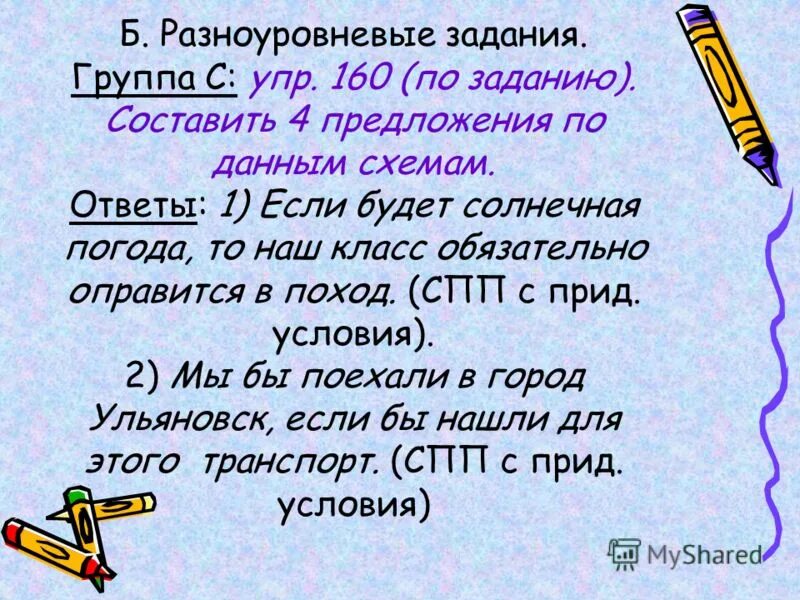 Б. Разноуровневые задания.
Группа С: упр. 160 (по заданию). Составить 4 предложения по данным схемам.
Ответы: 1) Если будет солнечная погода, то наш класс обязательно оправится в поход. (СПП с прид. условия).
2) Мы бы поехали в город Ульяновск, если бы нашли для этого транспорт. (СПП с прид. условия)

MyShared